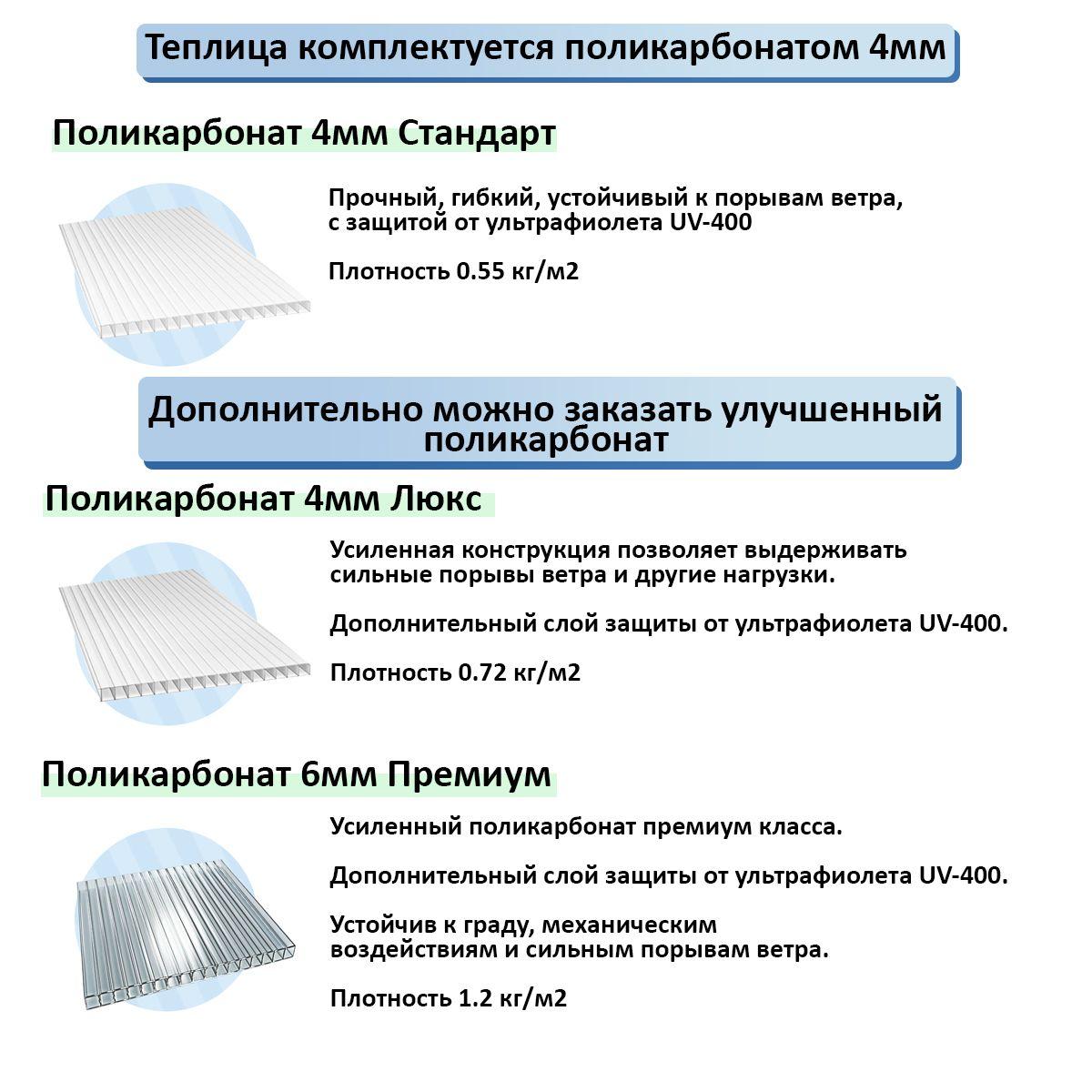 Теплица комплектуется поликарбонатом 4мм

Поликарбонат 4мм Стандарт

Прочный, гибкий, устойчивый к порывам ветра, с защитой от ультрафиолета UV-400

Плотность 0.55 кг/м2

Дополнительно можно заказать улучшенный поликарбонат

Поликарбонат 4мм Люкс

Усиленная конструкция позволяет выдерживать сильные порывы ветра и другие нагрузки.

Дополнительный слой защиты от ультрафиолета UV-400.

Плотность 0.72 кг/м2

Поликарбонат 6мм Премиум

Усиленный поликарбонат премиум класса.

Дополнительный слой защиты от ультрафиолета UV-400.

Устойчив к граду, механическим воздействиям и сильным порывам ветра.

Плотность 1.2 кг/м2